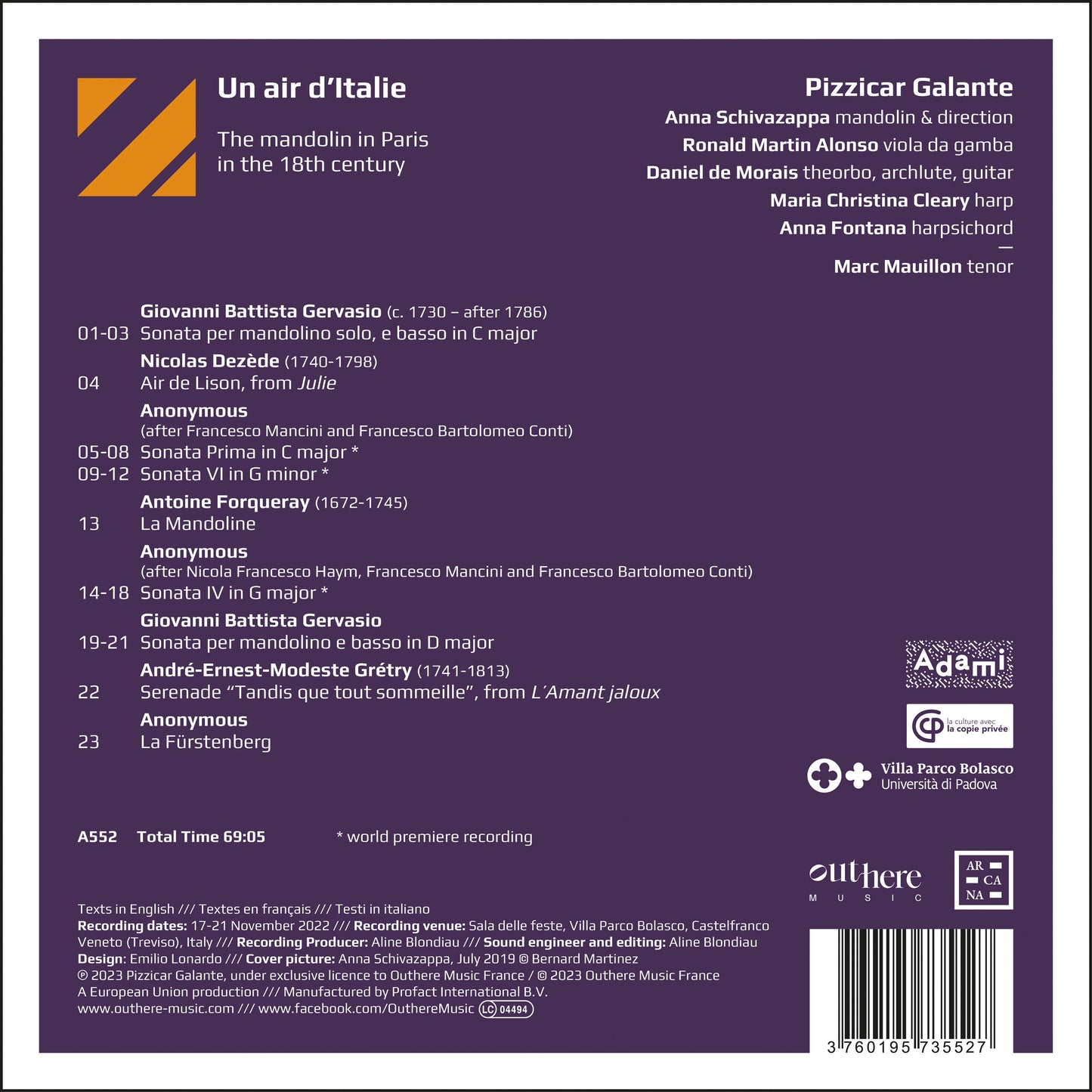 Un air d'Italie

The mandolin in Paris in the 18th century

Pizzicar Galante

Anna Schivazappa mandolin & direction
Ronald Martin Alonso viola da gamba
Daniel de Morais theorbo, archlute, guitar
Maria Christina Cleary harp
Anna Fontana harpsichord
—
Marc Mauillon tenor

Giovanni Battista Gervasio (c. 1730 – after 1786)
01-03 Sonata per mandolino solo, e basso in C major

Nicolas Dezède (1740-1798)
04 Air de Lison, from Julie

Anonymous
(after Francesco Mancini and Francesco Bartolomeo Conti)
05-08 Sonata Prima in C major *
09-12 Sonata VI in G minor *

Antoine Forqueray (1672-1745)
13 La Mandoline

Anonymous
(after Nicola Francesco Haym, Francesco Mancini and Francesco Bartolomeo Conti)
14-18 Sonata IV in G major *

Giovanni Battista Gervasio
19-21 Sonata per mandolino e basso in D major

André-Ernest-Modeste Grétry (1741-1813)
22 Serenade "Tandis que tout sommeille", from L'Amant jaloux

Anonymous
23 La Fürstenberg

Adami

la culture avec la copie privée

Villa Parco Bolasco
Università di Padova

A552 Total Time 69:05 * world premiere recording

outhere
MUSIC

AR
CA
NA

Texts in English /// Textes en français /// Testi in italiano
Recording dates: 17-21 November 2022 /// Recording venue: Sala delle feste, Villa Parco Bolasco, Castelfranco Veneto (Treviso), Italy /// Recording Producer: Aline Blondiau /// Sound engineer and editing: Aline Blondiau
Design: Emilio Lonardo /// Cover picture: Anna Schivazappa, July 2019 © Bernard Martinez
℗ 2023 Pizzicar Galante, under exclusive licence to Outhere Music France / © 2023 Outhere Music France
A European Union production /// Manufactured by Profact International B.V.
www.outhere-music.com /// www.facebook.com/OuthereMusic LC 04494

3 760195 735527